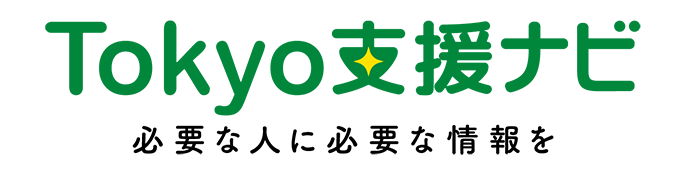 Tokyo支援ナビ

必要な人に必要な情報を